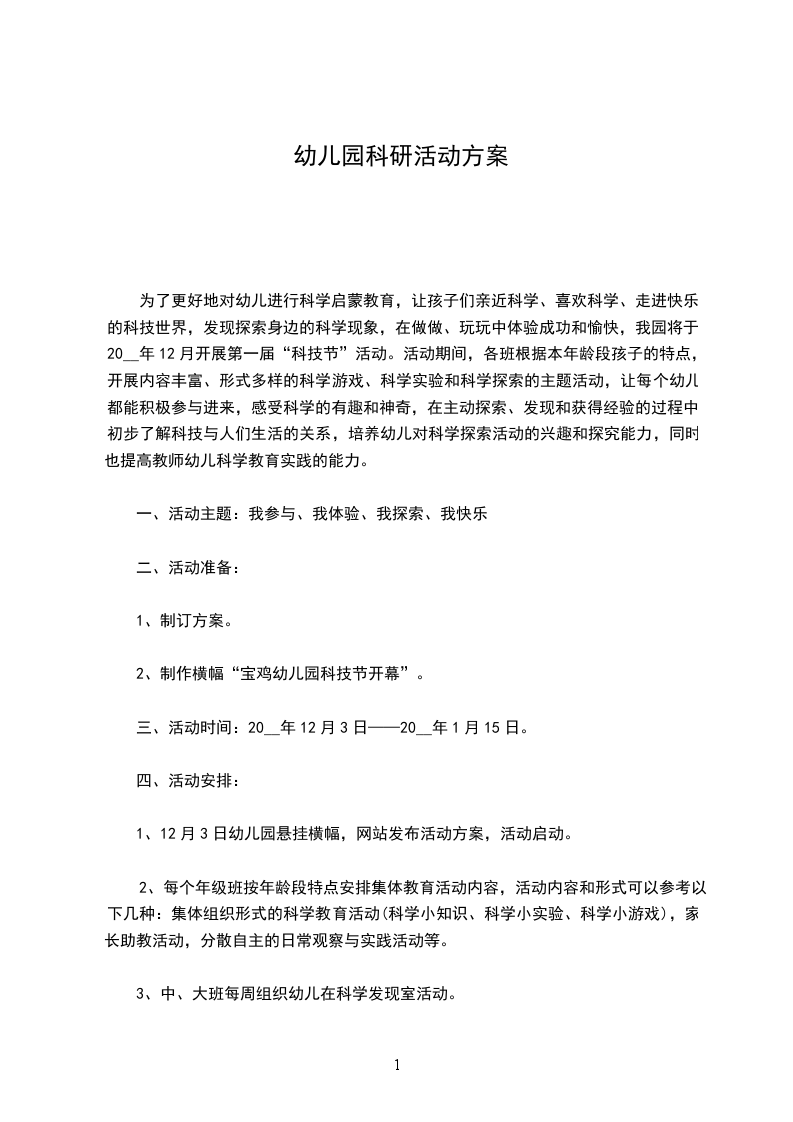 幼儿园科研活动方案

为了更好地对幼儿进行科学启蒙教育，让孩子们亲近科学、喜欢科学、走进快乐的科技世界，发现探索身边的科学现象，在做做、玩玩中体验成功和愉快，我园将于20__年12月开展第一届“科技节”活动。活动期间，各班根据本年龄段孩子的特点，开展内容丰富、形式多样的科学游戏、科学实验和科学探索的主题活动，让每个幼儿都能积极参与进来，感受科学的有趣和神奇，在主动探索、发现和获得经验的过程中初步了解科技与人们生活的关系，培养幼儿对科学探索活动的兴趣和探究能力，同时也提高教师幼儿科学教育实践的能力。

一、活动主题：我参与、我体验、我探索、我快乐

二、活动准备：

1、制订方案。

2、制作横幅“宝鸡幼儿园科技节开幕”。

三、活动时间：20__年12月3日——20__年1月15日。

四、活动安排：

1、12月3日幼儿园悬挂横幅，网站发布活动方案，活动启动。

2、每个年级班按年龄段特点安排集体教育活动内容，活动内容和形式可以参考以下几种：集体组织形式的科学教育活动(科学小知识、科学小实验、科学小游戏)，家长助教活动，分散自主的日常观察与实践活动等。

3、中、大班每周组织幼儿在科学发现室活动。

1